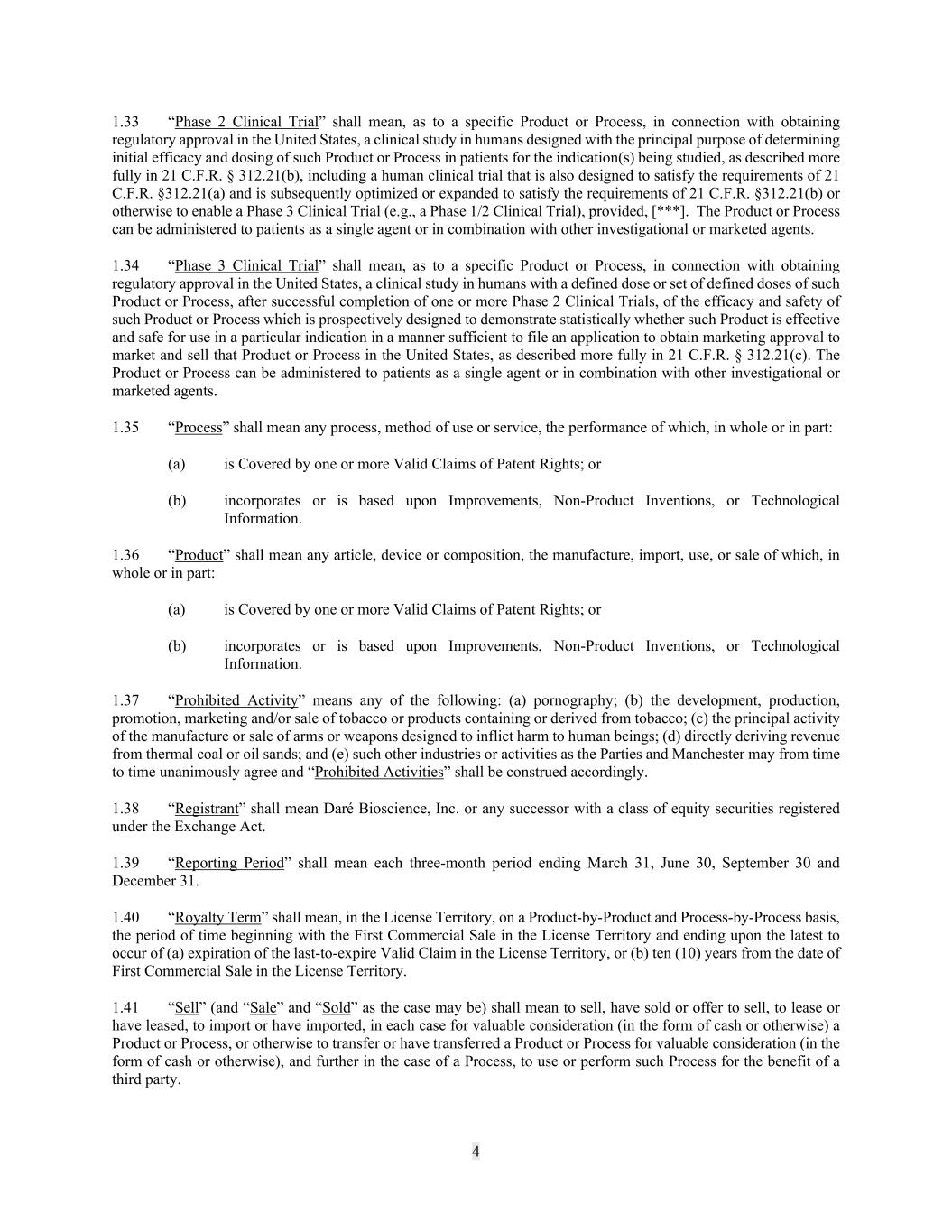 1.33 “Phase 2 Clinical Trial” shall mean, as to a specific Product or Process, in connection with obtaining regulatory approval in the United States, a clinical study in humans designed with the principal purpose of determining initial efficacy and dosing of such Product or Process in patients for the indication(s) being studied, as described more fully in 21 C.F.R. § 312.21(b), including a human clinical trial that is also designed to satisfy the requirements of 21 C.F.R. §312.21(a) and is subsequently optimized or expanded to satisfy the requirements of 21 C.F.R. §312.21(b) or otherwise to enable a Phase 3 Clinical Trial (e.g., a Phase 1/2 Clinical Trial), provided, [***]. The Product or Process can be administered to patients as a single agent or in combination with other investigational or marketed agents.

1.34 “Phase 3 Clinical Trial” shall mean, as to a specific Product or Process, in connection with obtaining regulatory approval in the United States, a clinical study in humans with a defined dose or set of defined doses of such Product or Process, after successful completion of one or more Phase 2 Clinical Trials, of the efficacy and safety of such Product or Process which is prospectively designed to demonstrate statistically whether such Product is effective and safe for use in a particular indication in a manner sufficient to file an application to obtain marketing approval to market and sell that Product or Process in the United States, as described more fully in 21 C.F.R. § 312.21(c). The Product or Process can be administered to patients as a single agent or in combination with other investigational or marketed agents.

1.35 “Process” shall mean any process, method of use or service, the performance of which, in whole or in part:

(a) is Covered by one or more Valid Claims of Patent Rights; or

(b) incorporates or is based upon Improvements, Non-Product Inventions, or Technological Information.

1.36 “Product” shall mean any article, device or composition, the manufacture, import, use, or sale of which, in whole or in part:

(a) is Covered by one or more Valid Claims of Patent Rights; or

(b) incorporates or is based upon Improvements, Non-Product Inventions, or Technological Information.

1.37 “Prohibited Activity” means any of the following: (a) pornography; (b) the development, production, promotion, marketing and/or sale of tobacco or products containing or derived from tobacco; (c) the principal activity of the manufacture or sale of arms or weapons designed to inflict harm to human beings; (d) directly deriving revenue from thermal coal or oil sands; and (e) such other industries or activities as the Parties and Manchester may from time to time unanimously agree and “Prohibited Activities” shall be construed accordingly.

1.38 “Registrant” shall mean Daré Bioscience, Inc. or any successor with a class of equity securities registered under the Exchange Act.

1.39 “Reporting Period” shall mean each three-month period ending March 31, June 30, September 30 and December 31.

1.40 “Royalty Term” shall mean, in the License Territory, on a Product-by-Product and Process-by-Process basis, the period of time beginning with the First Commercial Sale in the License Territory and ending upon the latest to occur of (a) expiration of the last-to-expire Valid Claim in the License Territory, or (b) ten (10) years from the date of First Commercial Sale in the License Territory.

1.41 “Sell” (and “Sale” and “Sold” as the case may be) shall mean to sell, have sold or offer to sell, to lease or have leased, to import or have imported, in each case for valuable consideration (in the form of cash or otherwise) a Product or Process, or otherwise to transfer or have transferred a Product or Process for valuable consideration (in the form of cash or otherwise), and further in the case of a Process, to use or perform such Process for the benefit of a third party.

4